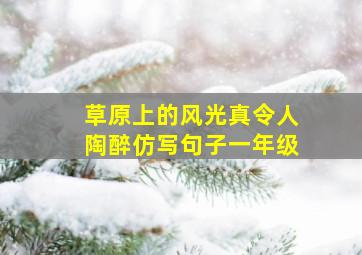 草原上的风光真令人陶醉仿写句子一年级